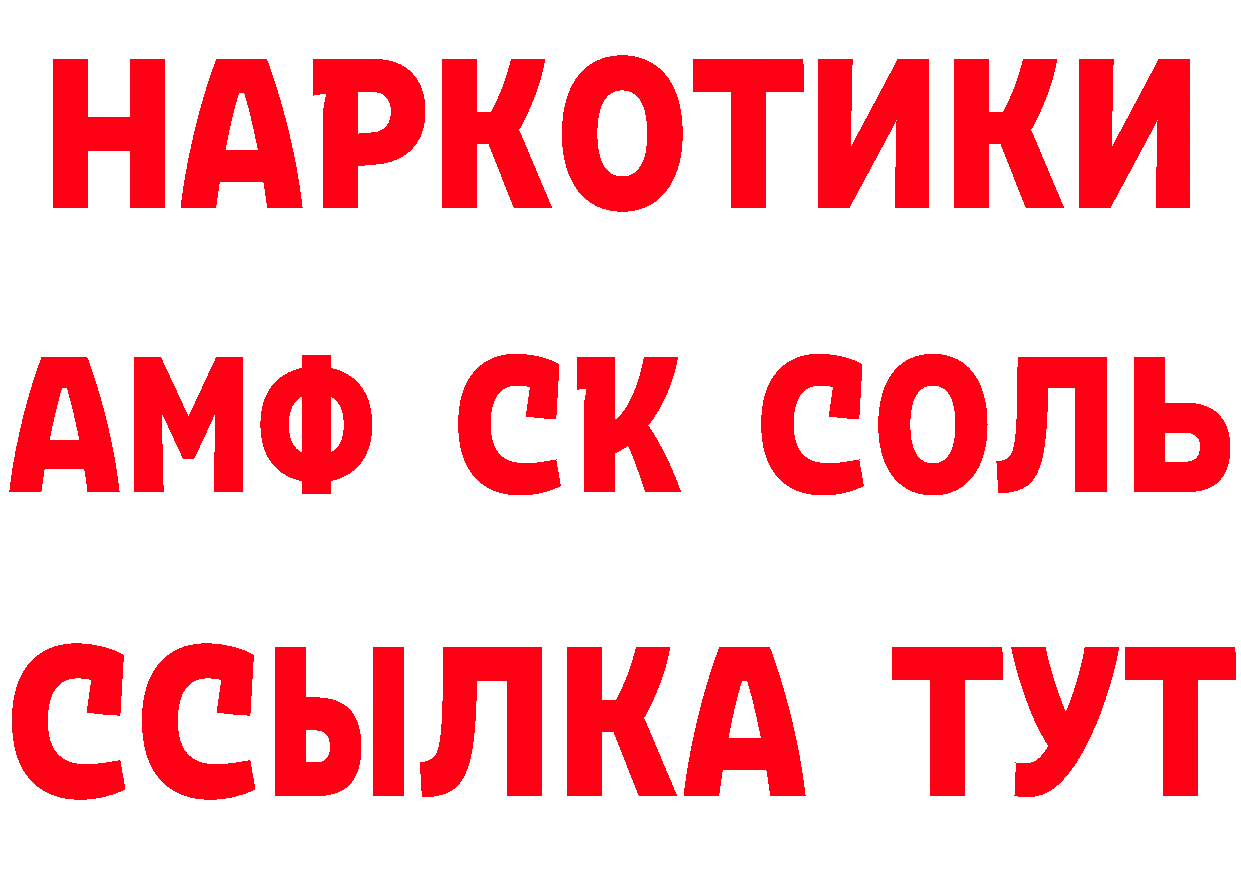 НАРКОТИКИ

АМФ СК СОЛЬ

ССЫЛКА ТУТ